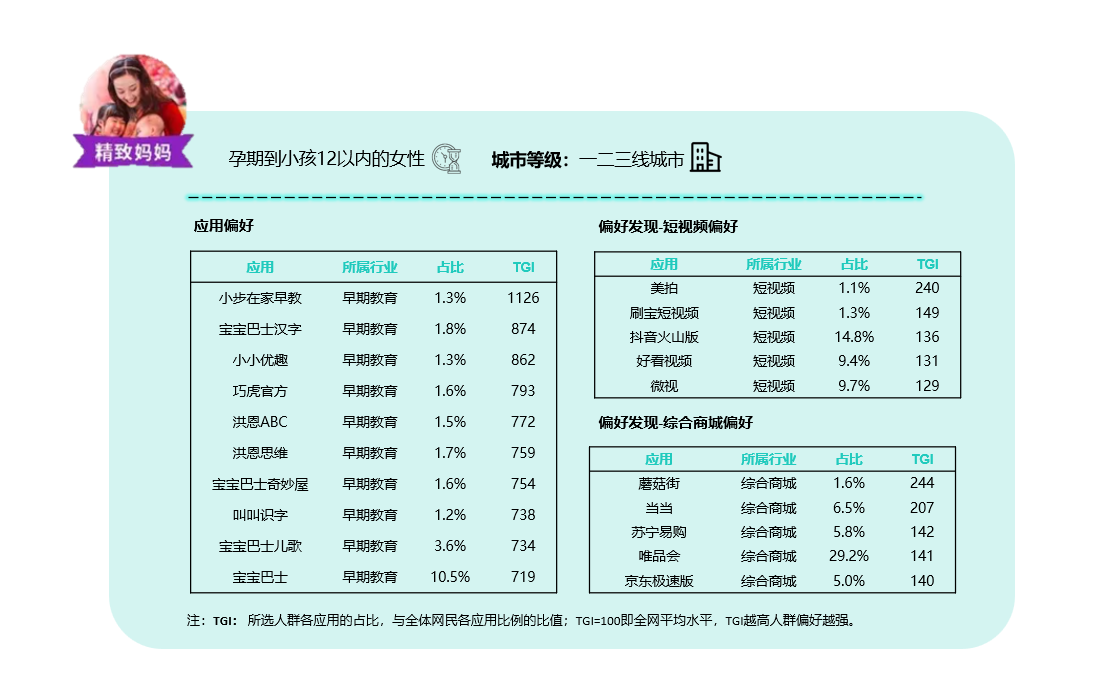 精致妈妈

孕期到小孩12以内的女性

城市等级：一二三线城市

应用偏好

| 应用 | 所属行业 | 占比 | TGI |
|---|---|---|---|
| 小步在家早教 | 早期教育 | 1.3% | 1126 |
| 宝宝巴士汉字 | 早期教育 | 1.8% | 874 |
| 小小优趣 | 早期教育 | 1.3% | 862 |
| 巧虎官方 | 早期教育 | 1.6% | 793 |
| 洪恩ABC | 早期教育 | 1.5% | 772 |
| 洪恩思维 | 早期教育 | 1.7% | 759 |
| 宝宝巴士奇妙屋 | 早期教育 | 1.6% | 754 |
| 叫叫识字 | 早期教育 | 1.2% | 738 |
| 宝宝巴士儿歌 | 早期教育 | 3.6% | 734 |
| 宝宝巴士 | 早期教育 | 10.5% | 719 |

偏好发现-短视频偏好

| 应用 | 所属行业 | 占比 | TGI |
|---|---|---|---|
| 美拍 | 短视频 | 1.1% | 240 |
| 刷宝短视频 | 短视频 | 1.3% | 149 |
| 抖音火山版 | 短视频 | 14.8% | 136 |
| 好看视频 | 短视频 | 9.4% | 131 |
| 微视 | 短视频 | 9.7% | 129 |

偏好发现-综合商城偏好

| 应用 | 所属行业 | 占比 | TGI |
|---|---|---|---|
| 蘑菇街 | 综合商城 | 1.6% | 244 |
| 当当 | 综合商城 | 6.5% | 207 |
| 苏宁易购 | 综合商城 | 5.8% | 142 |
| 唯品会 | 综合商城 | 29.2% | 141 |
| 京东极速版 | 综合商城 | 5.0% | 140 |

注：TGI：所选人群各应用的占比，与全体网民各应用比例的比值；TGI=100即全网平均水平，TGI越高人群偏好越强。